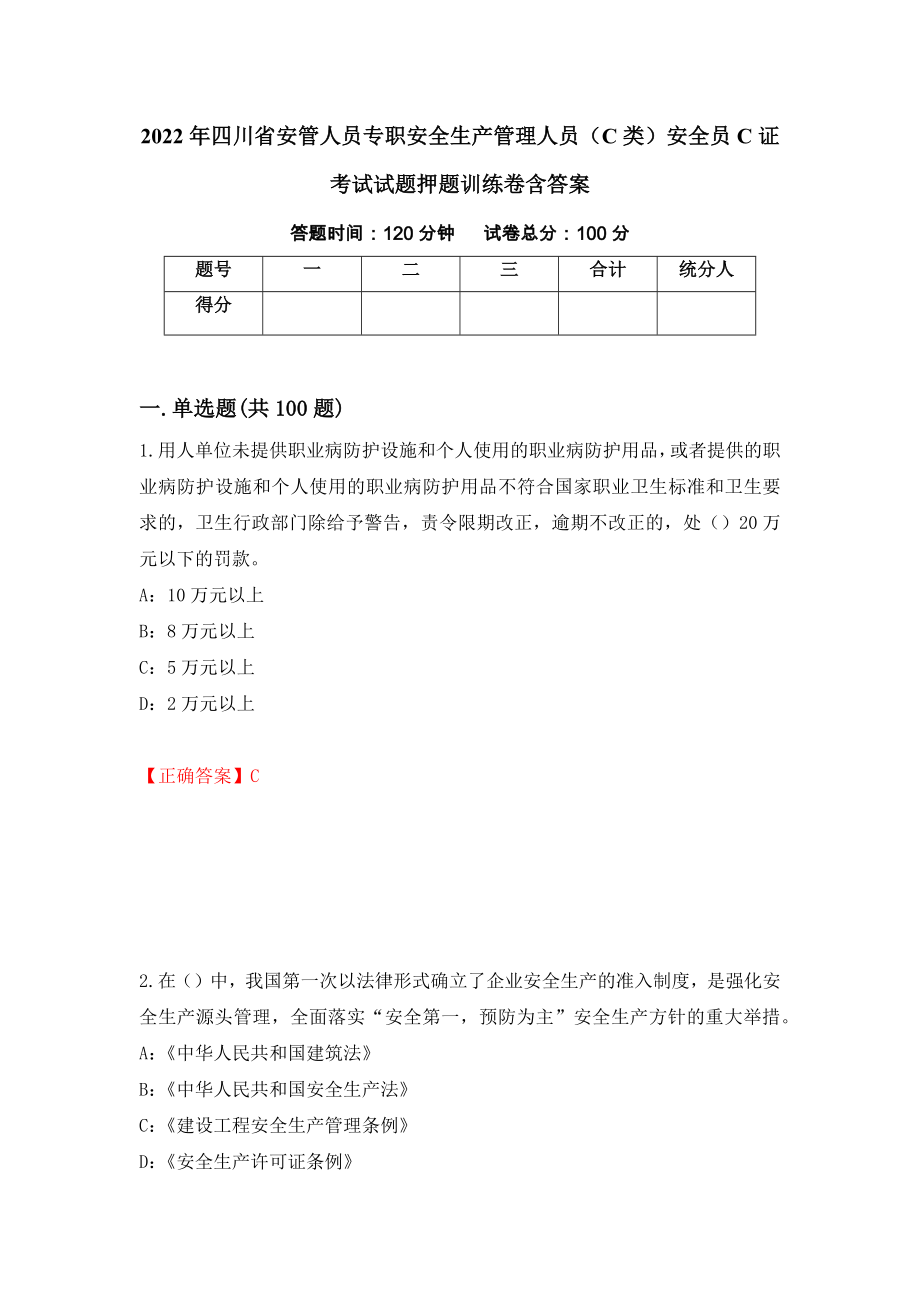 2022年四川省安管人员专职安全生产管理人员（C类）安全员C证考试试题押题训练卷含答案

答题时间：120分钟　试卷总分：100分

| 题号 | 一 | 二 | 三 | 合计 | 统分人 |
|---|---|---|---|---|---|
| 得分 |  |  |  |  |  |

一.单选题(共100题)

1.用人单位未提供职业病防护设施和个人使用的职业病防护用品，或者提供的职业病防护设施和个人使用的职业病防护用品不符合国家职业卫生标准和卫生要求的，卫生行政部门除给予警告，责令限期改正，逾期不改正的，处（）20万元以下的罚款。
A：10万元以上
B：8万元以上
C：5万元以上
D：2万元以上

【正确答案】C

2.在（）中，我国第一次以法律形式确立了企业安全生产的准入制度，是强化安全生产源头管理，全面落实“安全第一，预防为主”安全生产方针的重大举措。
A：《中华人民共和国建筑法》
B：《中华人民共和国安全生产法》
C：《建设工程安全生产管理条例》
D：《安全生产许可证条例》